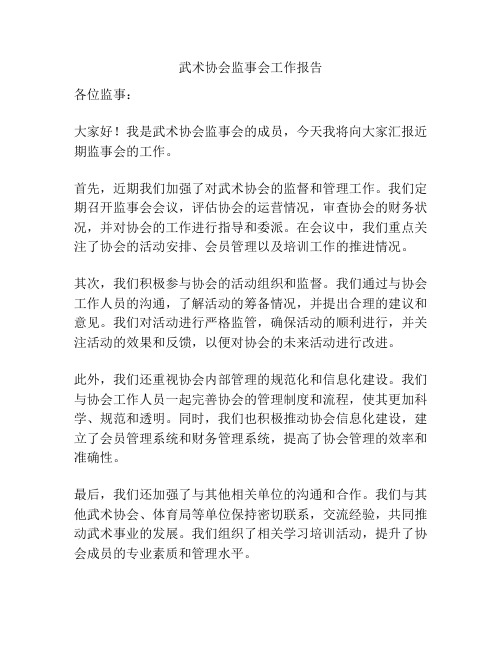 武术协会监事会工作报告

各位监事：

大家好！我是武术协会监事会的成员，今天我将向大家汇报近期监事会的工作。

首先，近期我们加强了对武术协会的监督和管理工作。我们定期召开监事会会议，评估协会的运营情况，审查协会的财务状况，并对协会的工作进行指导和委派。在会议中，我们重点关注了协会的活动安排、会员管理以及培训工作的推进情况。

其次，我们积极参与协会的活动组织和监督。我们通过与协会工作人员的沟通，了解活动的筹备情况，并提出合理的建议和意见。我们对活动进行严格监管，确保活动的顺利进行，并关注活动的效果和反馈，以便对协会的未来活动进行改进。

此外，我们还重视协会内部管理的规范化和信息化建设。我们与协会工作人员一起完善协会的管理制度和流程，使其更加科学、规范和透明。同时，我们也积极推动协会信息化建设，建立了会员管理系统和财务管理系统，提高了协会管理的效率和准确性。

最后，我们还加强了与其他相关单位的沟通和合作。我们与其他武术协会、体育局等单位保持密切联系，交流经验，共同推动武术事业的发展。我们组织了相关学习培训活动，提升了协会成员的专业素质和管理水平。